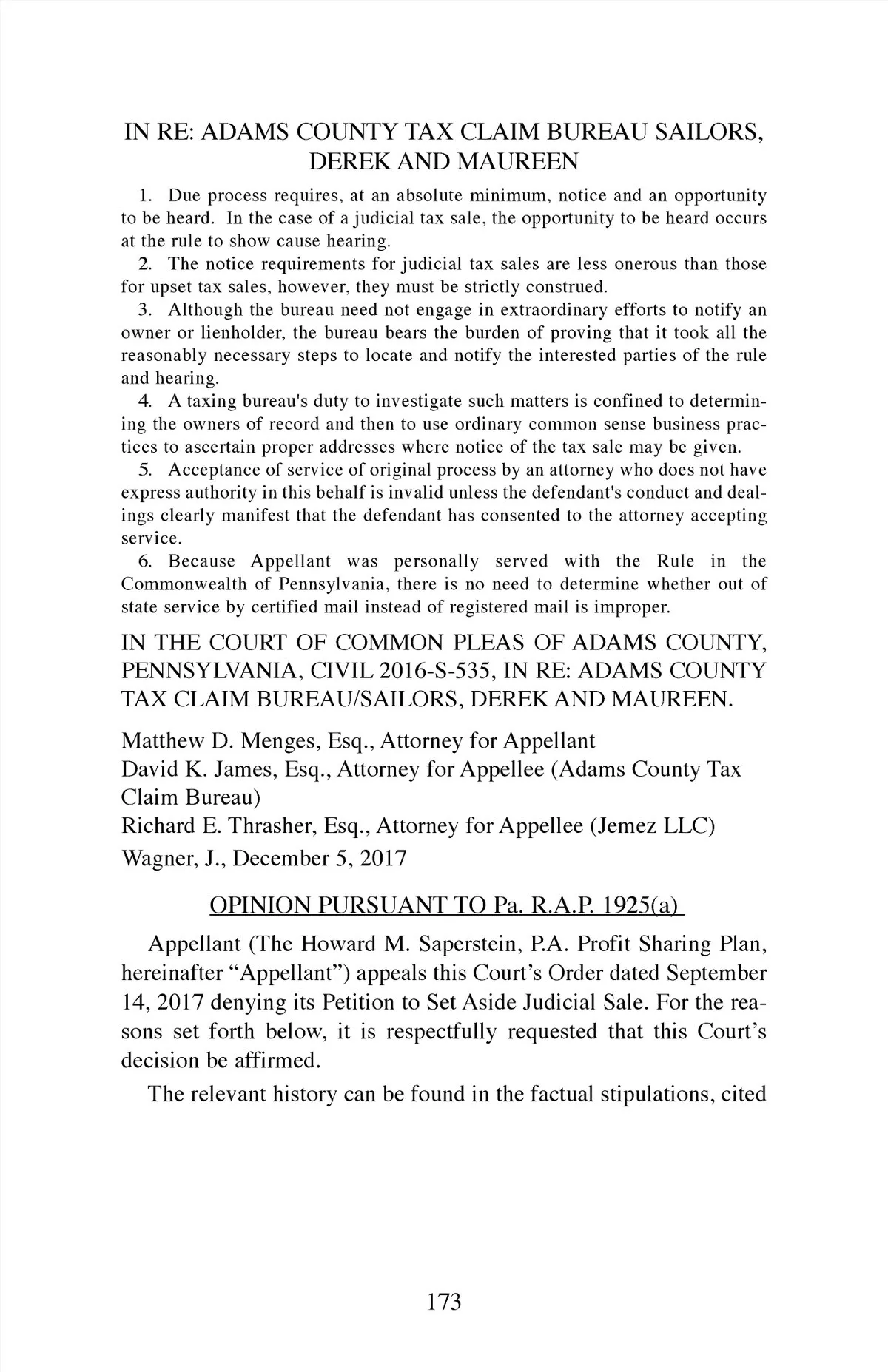 IN RE: ADAMS COUNTY TAX CLAIM BUREAU SAILORS, DEREK AND MAUREEN

1. Due process requires, at an absolute minimum, notice and an opportunity to be heard. In the case of a judicial tax sale, the opportunity to be heard occurs at the rule to show cause hearing.
2. The notice requirements for judicial tax sales are less onerous than those for upset tax sales, however, they must be strictly construed.
3. Although the bureau need not engage in extraordinary efforts to notify an owner or lienholder, the bureau bears the burden of proving that it took all the reasonably necessary steps to locate and notify the interested parties of the rule and hearing.
4. A taxing bureau's duty to investigate such matters is confined to determining the owners of record and then to use ordinary common sense business practices to ascertain proper addresses where notice of the tax sale may be given.
5. Acceptance of service of original process by an attorney who does not have express authority in this behalf is invalid unless the defendant's conduct and dealings clearly manifest that the defendant has consented to the attorney accepting service.
6. Because Appellant was personally served with the Rule in the Commonwealth of Pennsylvania, there is no need to determine whether out of state service by certified mail instead of registered mail is improper.

IN THE COURT OF COMMON PLEAS OF ADAMS COUNTY, PENNSYLVANIA, CIVIL 2016-S-535, IN RE: ADAMS COUNTY TAX CLAIM BUREAU/SAILORS, DEREK AND MAUREEN.

Matthew D. Menges, Esq., Attorney for Appellant
David K. James, Esq., Attorney for Appellee (Adams County Tax Claim Bureau)
Richard E. Thrasher, Esq., Attorney for Appellee (Jemez LLC)
Wagner, J., December 5, 2017

OPINION PURSUANT TO Pa. R.A.P. 1925(a)

Appellant (The Howard M. Saperstein, P.A. Profit Sharing Plan, hereinafter “Appellant”) appeals this Court’s Order dated September 14, 2017 denying its Petition to Set Aside Judicial Sale. For the reasons set forth below, it is respectfully requested that this Court’s decision be affirmed.

The relevant history can be found in the factual stipulations, cited

173